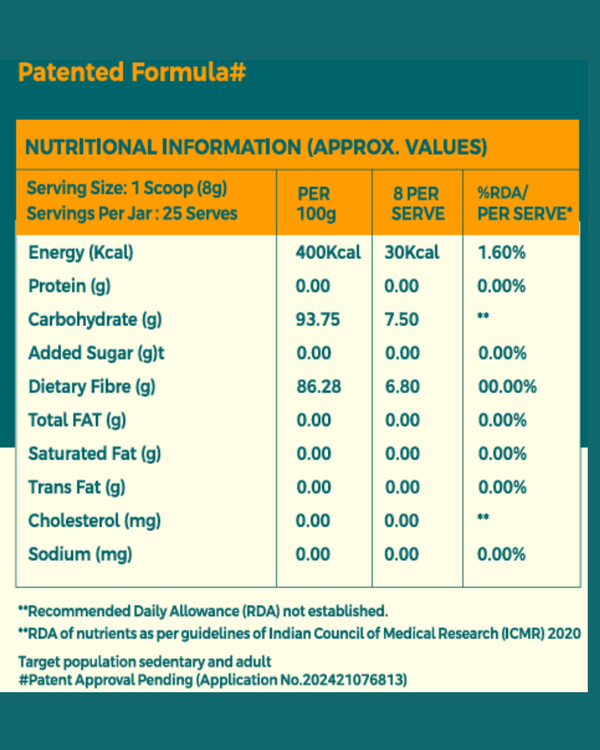 Patented Formula#

NUTRITIONAL INFORMATION (APPROX. VALUES)

| Serving Size: 1 Scoop (8g) Servings Per Jar : 25 Serves | PER 100g | 8 PER SERVE | %RDA/ PER SERVE* |
|---|---|---|---|
| Energy (Kcal) | 400Kcal | 30Kcal | 1.60% |
| Protein (g) | 0.00 | 0.00 | 0.00% |
| Carbohydrate (g) | 93.75 | 7.50 | ** |
| Added Sugar (g)t | 0.00 | 0.00 | 0.00% |
| Dietary Fibre (g) | 86.28 | 6.80 | 00.00% |
| Total FAT (g) | 0.00 | 0.00 | 0.00% |
| Saturated Fat (g) | 0.00 | 0.00 | 0.00% |
| Trans Fat (g) | 0.00 | 0.00 | 0.00% |
| Cholesterol (mg) | 0.00 | 0.00 | ** |
| Sodium (mg) | 0.00 | 0.00 | 0.00% |

**Recommended Daily Allowance (RDA) not established.
**RDA of nutrients as per guidelines of Indian Council of Medical Research (ICMR) 2020

Target population sedentary and adult
#Patent Approval Pending (Application No.202421076813)